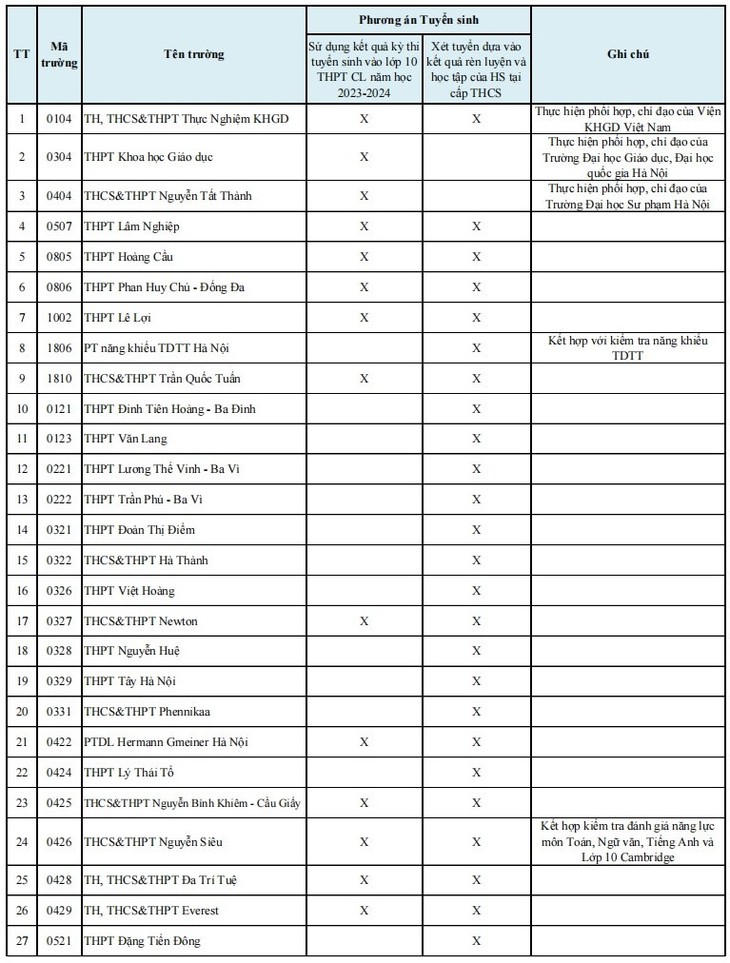 | TT | Mã trường | Tên trường | Phương án Tuyển sinh |  | Ghi chú |
|---|---|---|---|---|---|
|  |  |  | Sử dụng kết quả kỳ thi tuyển sinh vào lớp 10 THPT CL năm học 2023-2024 | Xét tuyển dựa vào kết quả rèn luyện và học tập của HS tại cấp THCS |  |
| 1 | 0104 | TH, THCS&THPT Thực Nghiệm KHGD | X | X | Thực hiện phối hợp, chỉ đạo của Viện KHGD Việt Nam |
| 2 | 0304 | THPT Khoa học Giáo dục | X |  | Thực hiện phối hợp, chỉ đạo của Trường Đại học Giáo dục, Đại học quốc gia Hà Nội |
| 3 | 0404 | THCS&THPT Nguyễn Tất Thành | X |  | Thực hiện phối hợp, chỉ đạo của Trường Đại học Sư phạm Hà Nội |
| 4 | 0507 | THPT Lâm Nghiệp | X | X |  |
| 5 | 0805 | THPT Hoàng Cầu | X | X |  |
| 6 | 0806 | THPT Phan Huy Chú - Đống Đa | X | X |  |
| 7 | 1002 | THPT Lê Lợi | X | X |  |
| 8 | 1806 | PT năng khiếu TDTT Hà Nội |  | X | Kết hợp với kiểm tra năng khiếu TDTT |
| 9 | 1810 | THCS&THPT Trần Quốc Tuấn | X | X |  |
| 10 | 0121 | THPT Đinh Tiên Hoàng - Ba Đình |  | X |  |
| 11 | 0123 | THPT Văn Lang |  | X |  |
| 12 | 0221 | THPT Lương Thế Vinh - Ba Vì |  | X |  |
| 13 | 0222 | THPT Trần Phú - Ba Vì |  | X |  |
| 14 | 0321 | THPT Đoàn Thị Điểm |  | X |  |
| 15 | 0322 | THCS&THPT Hà Thành |  | X |  |
| 16 | 0326 | THPT Việt Hoàng |  | X |  |
| 17 | 0327 | THCS&THPT Newton | X | X |  |
| 18 | 0328 | THPT Nguyễn Huệ |  | X |  |
| 19 | 0329 | THPT Tây Hà Nội |  | X |  |
| 20 | 0331 | THCS&THPT Phennikaa |  | X |  |
| 21 | 0422 | PTDL Hermann Gmeiner Hà Nội | X | X |  |
| 22 | 0424 | THPT Lý Thái Tổ |  | X |  |
| 23 | 0425 | THCS&THPT Nguyễn Bỉnh Khiêm - Cầu Giấy | X | X |  |
| 24 | 0426 | THCS&THPT Nguyễn Siêu | X | X | Kết hợp kiểm tra đánh giá năng lực môn Toán, Ngữ văn, Tiếng Anh và Lớp 10 Cambridge |
| 25 | 0428 | TH, THCS&THPT Đa Trí Tuệ | X | X |  |
| 26 | 0429 | TH, THCS&THPT Everest | X | X |  |
| 27 | 0521 | THPT Đặng Tiến Đông |  | X |  |